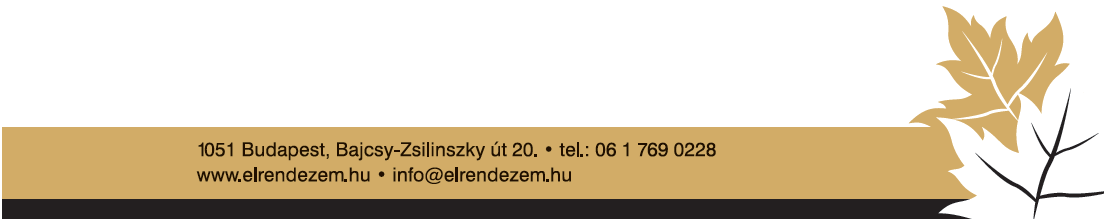 1051 Budapest, Bajcsy-Zsilinszky út 20. • tel.: 06 1 769 0228
www.elrendezem.hu • info@elrendezem.hu